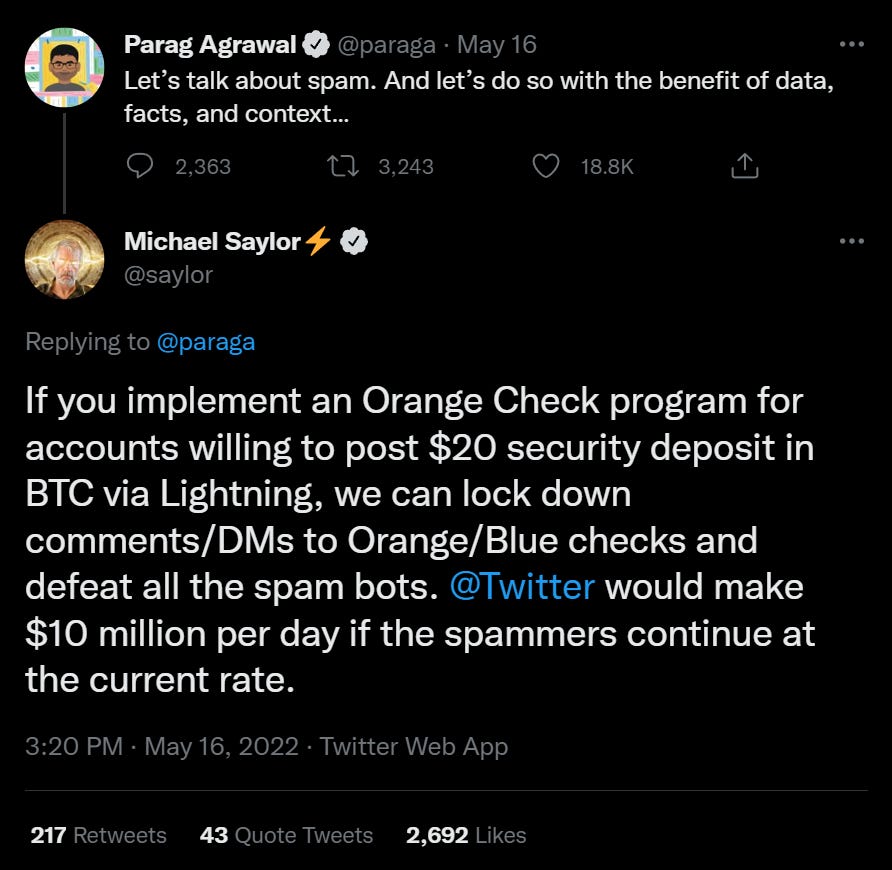 Parag Agrawal @paraga · May 16
Let's talk about spam. And let's do so with the benefit of data, facts, and context...

2,363 3,243 18.8K

Michael Saylor⚡
@saylor

Replying to @paraga

If you implement an Orange Check program for accounts willing to post \$20 security deposit in BTC via Lightning, we can lock down comments/DMs to Orange/Blue checks and defeat all the spam bots. @Twitter would make \$10 million per day if the spammers continue at the current rate.

3:20 PM · May 16, 2022 · Twitter Web App

217 Retweets 43 Quote Tweets 2,692 Likes